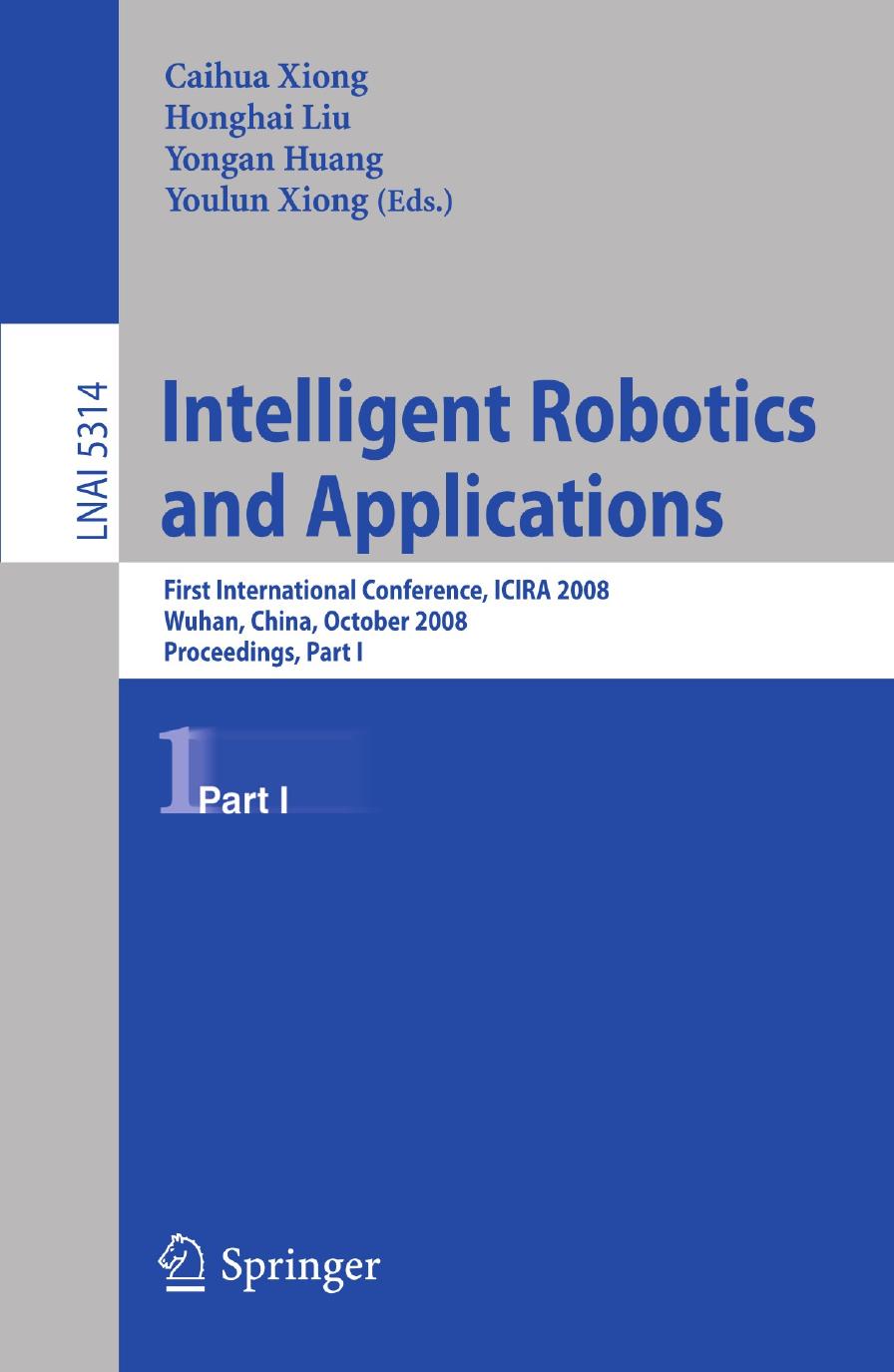 Caihua Xiong
Honghai Liu
Yongan Huang
Youlun Xiong (Eds.)

LNAI 5314

Intelligent Robotics and Applications

First International Conference, ICIRA 2008
Wuhan, China, October 2008
Proceedings, Part I

1 Part I

Springer